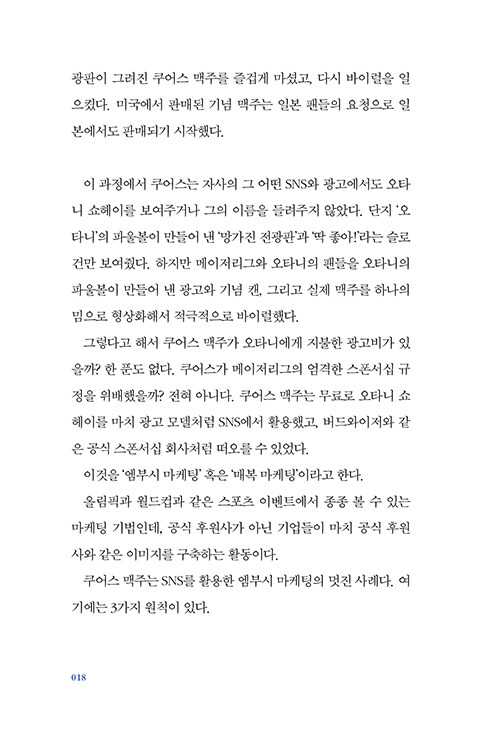 광판이 그려진 쿠어스 맥주를 즐겁게 마셨고, 다시 바이럴을 일으켰다. 미국에서 판매된 기념 맥주는 일본 팬들의 요청으로 일본에서도 판매되기 시작했다.

이 과정에서 쿠어스는 자사의 그 어떤 SNS와 광고에서도 오타니 쇼헤이를 보여주거나 그의 이름을 들려주지 않았다. 단지 '오타니'의 파울볼이 만들어 낸 '망가진 전광판'과 '딱 좋아!'라는 슬로건만 보여줬다. 하지만 메이저리그와 오타니의 팬들을 오타니의 파울볼이 만들어 낸 광고와 기념 캔, 그리고 실제 맥주를 하나의 밈으로 형상화해서 적극적으로 바이럴했다.

그렇다고 해서 쿠어스 맥주가 오타니에게 지불한 광고비가 있을까? 한 푼도 없다. 쿠어스가 메이저리그의 엄격한 스폰서십 규정을 위배했을까? 전혀 아니다. 쿠어스 맥주는 무료로 오타니 쇼헤이를 마치 광고 모델처럼 SNS에서 활용했고, 버드와이저와 같은 공식 스폰서십 회사처럼 떠오를 수 있었다.

이것을 '엠부시 마케팅' 혹은 '매복 마케팅'이라고 한다.

올림픽과 월드컵과 같은 스포츠 이벤트에서 종종 볼 수 있는 마케팅 기법인데, 공식 후원사가 아닌 기업들이 마치 공식 후원사와 같은 이미지를 구축하는 활동이다.

쿠어스 맥주는 SNS를 활용한 엠부시 마케팅의 멋진 사례다. 여기에는 3가지 원칙이 있다.

018